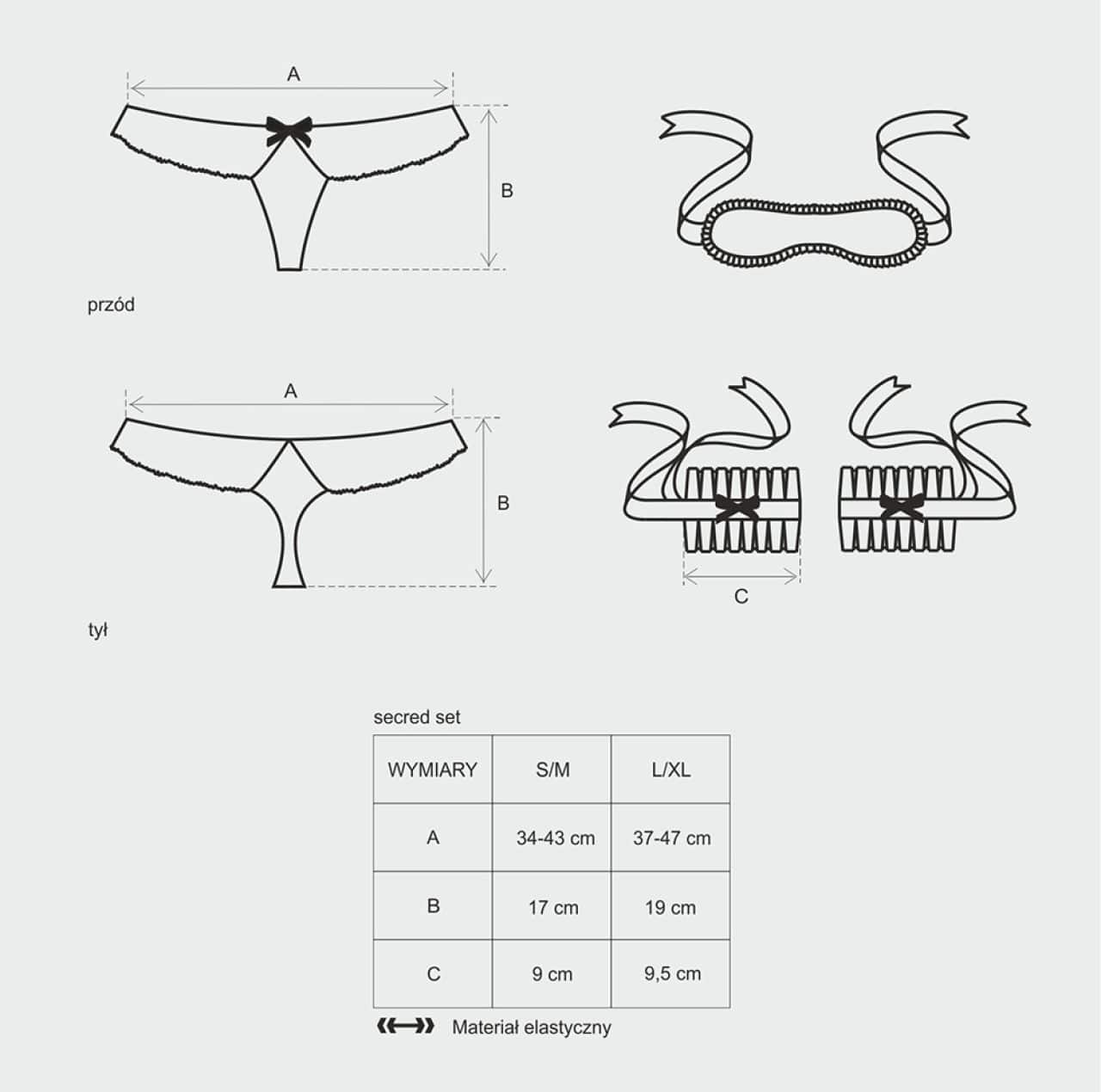 A

B

przód

A

B

C

tył

secred set

| WYMIARY | S/M | L/XL |
|---|---|---|
| A | 34-43 cm | 37-47 cm |
| B | 17 cm | 19 cm |
| C | 9 cm | 9,5 cm |

Materiał elastyczny